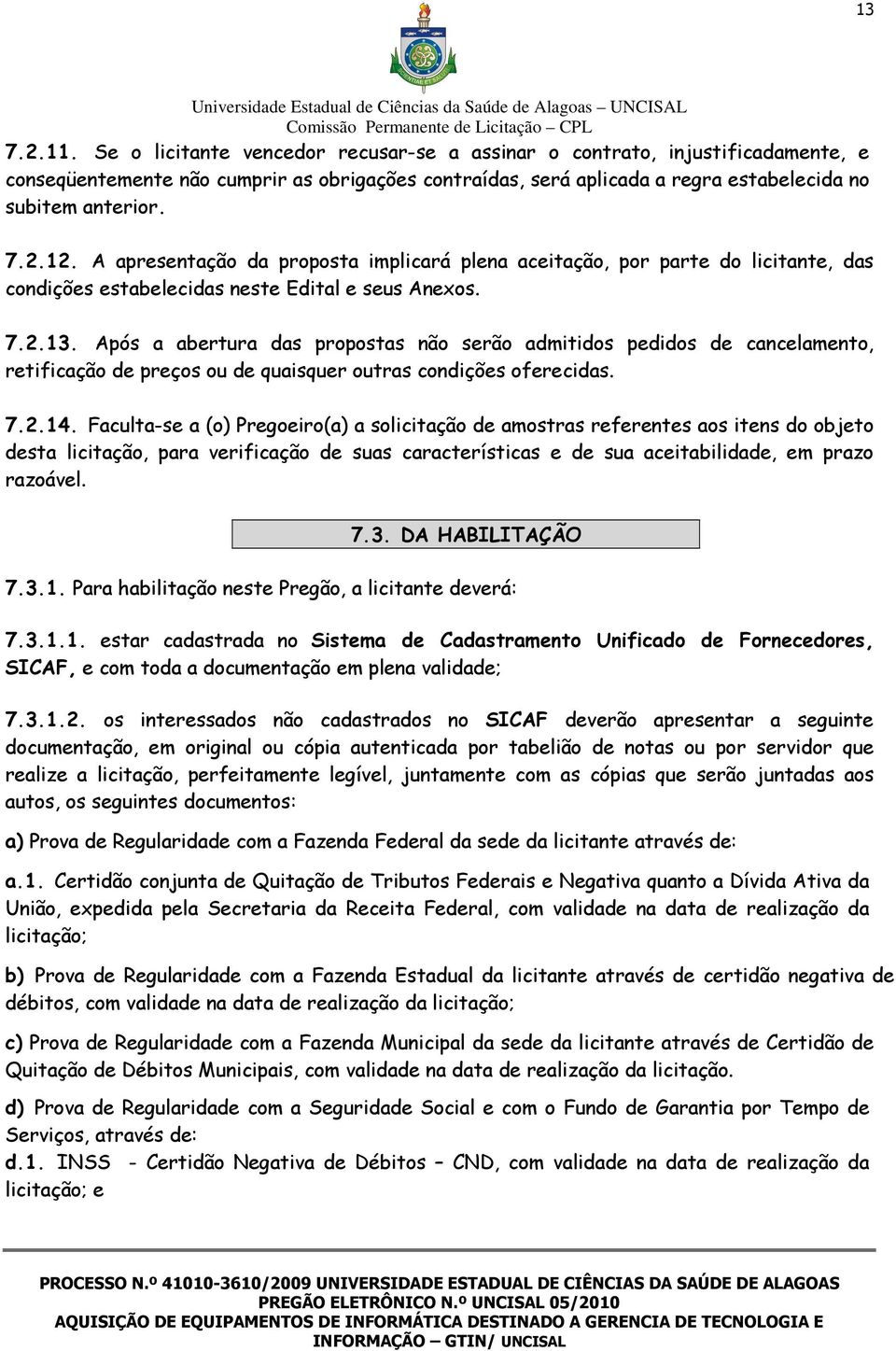 13

Universidade Estadual de Ciências da Saúde de Alagoas – UNCISAL
Comissão Permanente de Licitação – CPL

7.2.11. Se o licitante vencedor recusar-se a assinar o contrato, injustificadamente, e conseqüentemente não cumprir as obrigações contraídas, será aplicada a regra estabelecida no subitem anterior.

7.2.12. A apresentação da proposta implicará plena aceitação, por parte do licitante, das condições estabelecidas neste Edital e seus Anexos.

7.2.13. Após a abertura das propostas não serão admitidos pedidos de cancelamento, retificação de preços ou de quaisquer outras condições oferecidas.

7.2.14. Faculta-se a (o) Pregoeiro(a) a solicitação de amostras referentes aos itens do objeto desta licitação, para verificação de suas características e de sua aceitabilidade, em prazo razoável.

7.3. DA HABILITAÇÃO

7.3.1. Para habilitação neste Pregão, a licitante deverá:

7.3.1.1. estar cadastrada no Sistema de Cadastramento Unificado de Fornecedores, SICAF, e com toda a documentação em plena validade;

7.3.1.2. os interessados não cadastrados no SICAF deverão apresentar a seguinte documentação, em original ou cópia autenticada por tabelião de notas ou por servidor que realize a licitação, perfeitamente legível, juntamente com as cópias que serão juntadas aos autos, os seguintes documentos:

a) Prova de Regularidade com a Fazenda Federal da sede da licitante através de:

a.1. Certidão conjunta de Quitação de Tributos Federais e Negativa quanto a Dívida Ativa da União, expedida pela Secretaria da Receita Federal, com validade na data de realização da licitação;

b) Prova de Regularidade com a Fazenda Estadual da licitante através de certidão negativa de débitos, com validade na data de realização da licitação;

c) Prova de Regularidade com a Fazenda Municipal da sede da licitante através de Certidão de Quitação de Débitos Municipais, com validade na data de realização da licitação.

d) Prova de Regularidade com a Seguridade Social e com o Fundo de Garantia por Tempo de Serviços, através de:
d.1. INSS - Certidão Negativa de Débitos – CND, com validade na data de realização da licitação; e

PROCESSO N.º 41010-3610/2009 UNIVERSIDADE ESTADUAL DE CIÊNCIAS DA SAÚDE DE ALAGOAS
PREGÃO ELETRÔNICO N.º UNCISAL 05/2010
AQUISIÇÃO DE EQUIPAMENTOS DE INFORMÁTICA DESTINADO A GERENCIA DE TECNOLOGIA E INFORMAÇÃO – GTIN/ UNCISAL